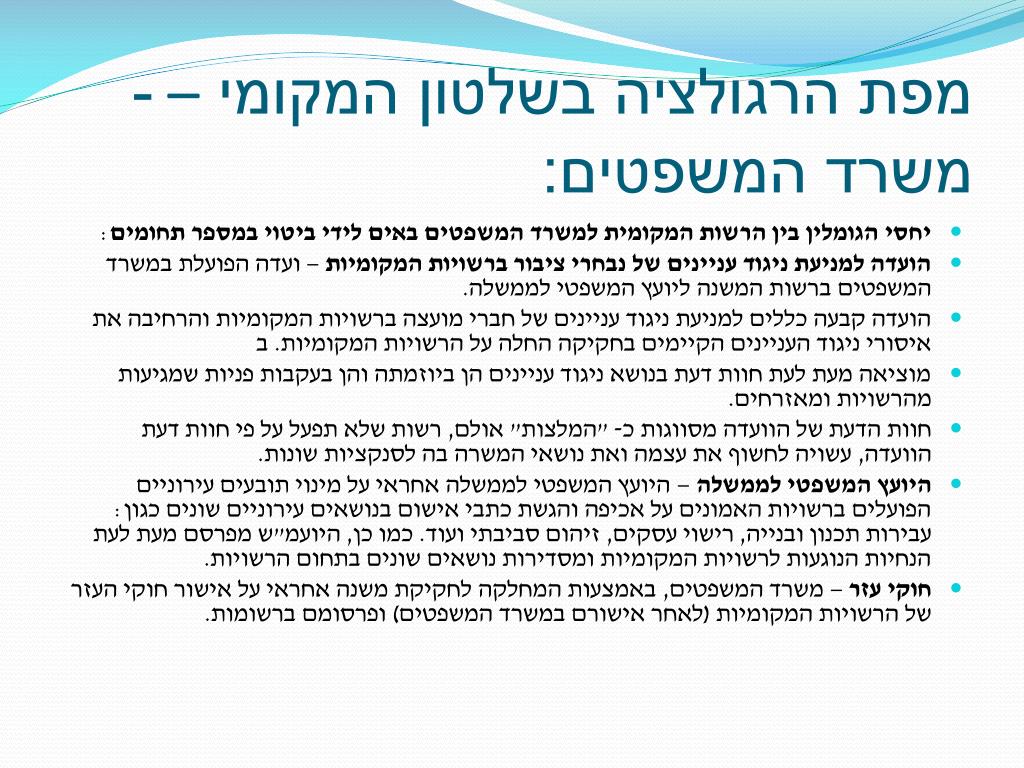 מפת הרגולציה בשלטון המקומי – - משרד המשפטים:

יחסי הגומלין בין הרשות המקומית למשרד המשפטים באים לידי ביטוי במספר תחומים :

הועדה למניעת ניגוד עניינים של נבחרי ציבור ברשויות המקומיות – ועדה הפועלת במשרד המשפטים ברשות המשנה ליועץ המשפטי לממשלה.

הועדה קבעה כללים למניעת ניגוד עניינים של חברי מועצה ברשויות המקומיות והרחיבה את איסורי ניגוד העניינים הקיימים בחקיקה החלה על הרשויות המקומיות. ב

מוציאה מעת לעת חוות דעת בנושא ניגוד עניינים הן ביוזמתה והן בעקבות פניות שמגיעות מהרשויות ומאזרחים.

חוות הדעת של הוועדה מסווגות כ- "המלצות" אולם, רשות שלא תפעל על פי חוות דעת הוועדה, עשויה לחשוף את עצמה ואת נושאי המשרה בה לסנקציות שונות.

היועץ המשפטי לממשלה – היועץ המשפטי לממשלה אחראי על מינוי תובעים עירוניים הפועלים ברשויות האמונים על אכיפה והגשת כתבי אישום בנושאים עירוניים שונים כגון : עבירות תכנון ובנייה, רישוי עסקים, זיהום סביבתי ועוד. כמו כן, היועמ"ש מפרסם מעת לעת הנחיות הנוגעות לרשויות המקומיות ומסדירות נושאים שונים בתחום הרשויות.

חוקי עזר – משרד המשפטים, באמצעות המחלקה לחקיקת משנה אחראי על אישור חוקי העזר של הרשויות המקומיות (לאחר אישורם במשרד המשפטים) ופרסומם ברשומות.